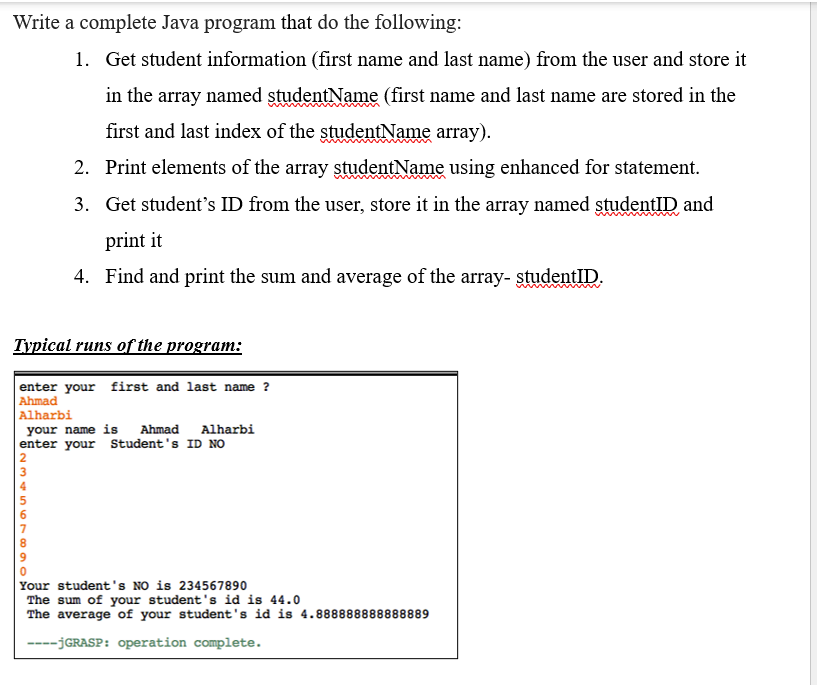 Write a complete Java program that do the following:

1. Get student information (first name and last name) from the user and store it in the array named studentName (first name and last name are stored in the first and last index of the studentName array).
2. Print elements of the array studentName using enhanced for statement.
3. Get student's ID from the user, store it in the array named studentID and print it
4. Find and print the sum and average of the array- studentID.

Typical runs of the program:

enter your first and last name ?
Ahmad
Alharbi
your name is Ahmad Alharbi
enter your Student's ID NO
2
3
4
5
6
7
8
9
0
Your student's NO is 234567890
The sum of your student's id is 44.0
The average of your student's id is 4.888888888888889

----jGRASP: operation complete.